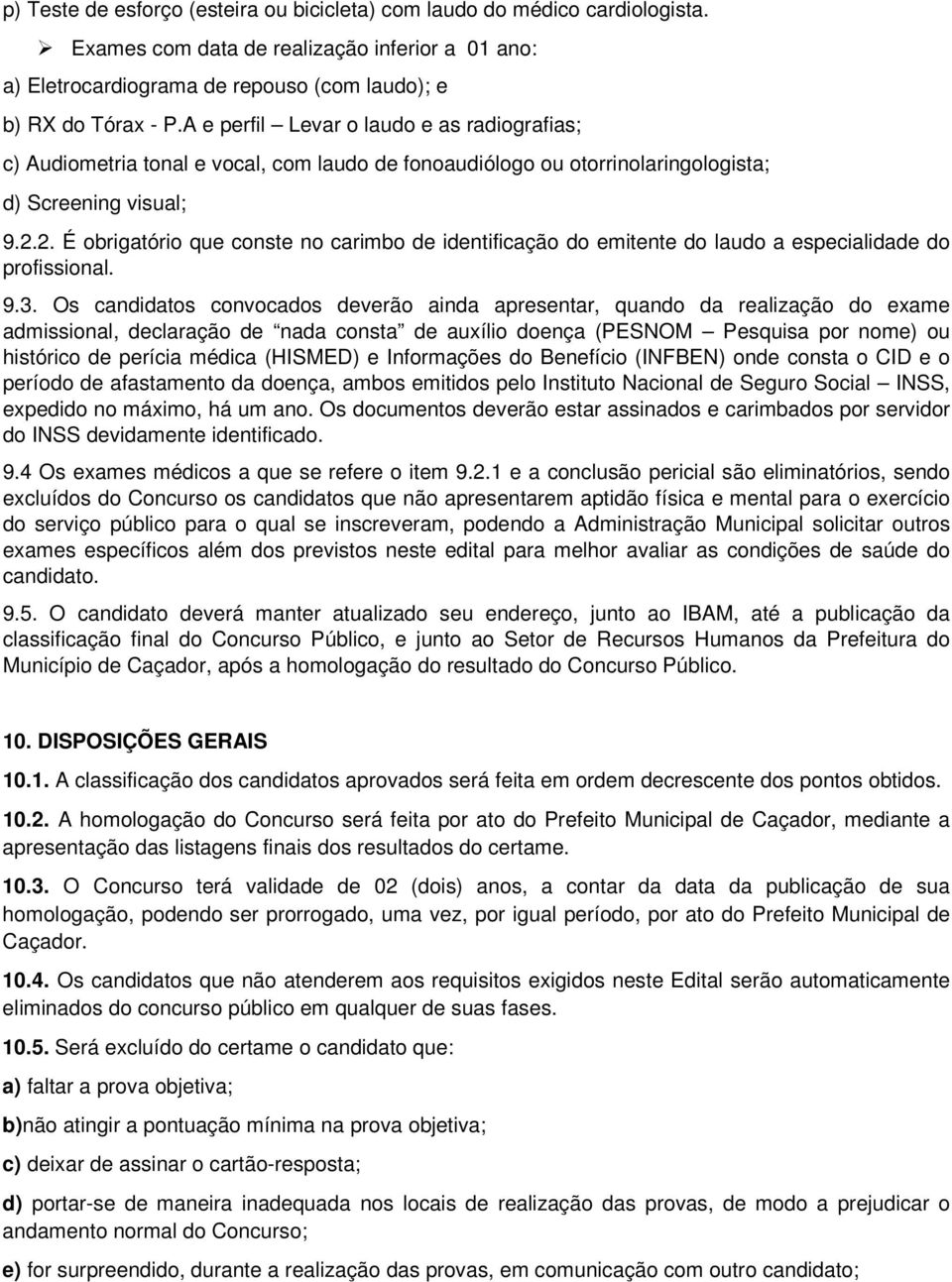 p) Teste de esforço (esteira ou bicicleta) com laudo do médico cardiologista.

➢ Exames com data de realização inferior a 01 ano:

a) Eletrocardiograma de repouso (com laudo); e

b) RX do Tórax - P.A e perfil – Levar o laudo e as radiografias;

c) Audiometria tonal e vocal, com laudo de fonoaudiólogo ou otorrinolaringologista;

d) Screening visual;

9.2.2. É obrigatório que conste no carimbo de identificação do emitente do laudo a especialidade do profissional.

9.3. Os candidatos convocados deverão ainda apresentar, quando da realização do exame admissional, declaração de "nada consta" de auxílio doença (PESNOM – Pesquisa por nome) ou histórico de perícia médica (HISMED) e Informações do Benefício (INFBEN) onde consta o CID e o período de afastamento da doença, ambos emitidos pelo Instituto Nacional de Seguro Social – INSS, expedido no máximo, há um ano. Os documentos deverão estar assinados e carimbados por servidor do INSS devidamente identificado.

9.4 Os exames médicos a que se refere o item 9.2.1 e a conclusão pericial são eliminatórios, sendo excluídos do Concurso os candidatos que não apresentarem aptidão física e mental para o exercício do serviço público para o qual se inscreveram, podendo a Administração Municipal solicitar outros exames específicos além dos previstos neste edital para melhor avaliar as condições de saúde do candidato.

9.5. O candidato deverá manter atualizado seu endereço, junto ao IBAM, até a publicação da classificação final do Concurso Público, e junto ao Setor de Recursos Humanos da Prefeitura do Município de Caçador, após a homologação do resultado do Concurso Público.

10. DISPOSIÇÕES GERAIS

10.1. A classificação dos candidatos aprovados será feita em ordem decrescente dos pontos obtidos.

10.2. A homologação do Concurso será feita por ato do Prefeito Municipal de Caçador, mediante a apresentação das listagens finais dos resultados do certame.

10.3. O Concurso terá validade de 02 (dois) anos, a contar da data da publicação de sua homologação, podendo ser prorrogado, uma vez, por igual período, por ato do Prefeito Municipal de Caçador.

10.4. Os candidatos que não atenderem aos requisitos exigidos neste Edital serão automaticamente eliminados do concurso público em qualquer de suas fases.

10.5. Será excluído do certame o candidato que:

a) faltar a prova objetiva;

b)não atingir a pontuação mínima na prova objetiva;

c) deixar de assinar o cartão-resposta;

d) portar-se de maneira inadequada nos locais de realização das provas, de modo a prejudicar o andamento normal do Concurso;

e) for surpreendido, durante a realização das provas, em comunicação com outro candidato;